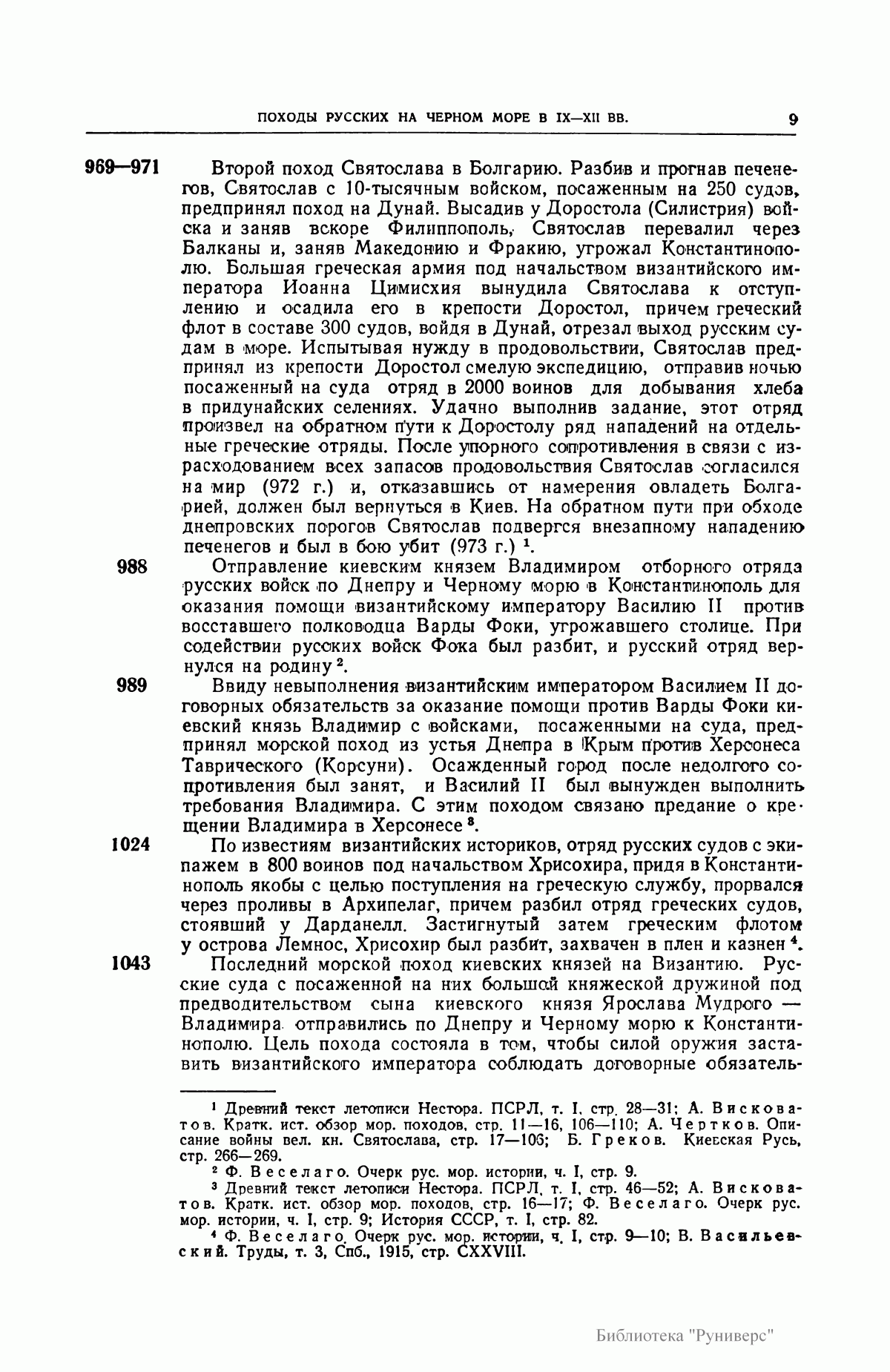 ПОХОДЫ РУССКИХ НА ЧЕРНОМ МОРЕ В IX—XII ВВ. 9

969—971 Второй поход Святослава в Болгарию. Разбив и прогнав печенегов, Святослав с 10-тысячным войском, посаженным на 250 судов, предпринял поход на Дунай. Высадив у Доростола (Силистрия) войска и заняв вскоре Филиппополь, Святослав перевалил через Балканы и, заняв Македонию и Фракию, угрожал Константинополю. Большая греческая армия под начальством византийского императора Иоанна Цимисхия вынудила Святослава к отступлению и осадила его в крепости Доростол, причем греческий флот в составе 300 судов, войдя в Дунай, отрезал выход русским судам в море. Испытывая нужду в продовольствии, Святослав предпринял из крепости Доростол смелую экспедицию, отправив ночью посаженный на суда отряд в 2000 воинов для добывания хлеба в придунайских селениях. Удачно выполнив задание, этот отряд произвел на обратном пути к Доростолу ряд нападений на отдельные греческие отряды. После упорного сопротивления в связи с израсходованием всех запасов продовольствия Святослав согласился на мир (972 г.) и, отказавшись от намерения овладеть Болгарией, должен был вернуться в Киев. На обратном пути при обходе днепровских порогов Святослав подвергся внезапному нападению печенегов и был в бою убит (973 г.) $^1$.

988 Отправление киевским князем Владимиром отборного отряда русских войск по Днепру и Черному морю в Константинополь для оказания помощи византийскому императору Василию II против восставшего полководца Варды Фоки, угрожавшего столице. При содействии русских войск Фока был разбит, и русский отряд вернулся на родину $^2$.

989 Ввиду невыполнения византийским императором Василием II договорных обязательств за оказание помощи против Варды Фоки киевский князь Владимир с войсками, посаженными на суда, предпринял морской поход из устья Днепра в Крым против Херсонеса Таврического (Корсуни). Осажденный город после недолгого сопротивления был занят, и Василий II был вынужден выполнить требования Владимира. С этим походом связано предание о крещении Владимира в Херсонесе $^3$.

1024 По известиям византийских историков, отряд русских судов с экипажем в 800 воинов под начальством Хрисохира, придя в Константинополь якобы с целью поступления на греческую службу, прорвался через проливы в Архипелаг, причем разбил отряд греческих судов, стоявший у Дарданелл. Застигнутый затем греческим флотом у острова Лемнос, Хрисохир был разбит, захвачен в плен и казнен $^4$.

1043 Последний морской поход киевских князей на Византию. Русские суда с посаженной на них большой княжеской дружиной под предводительством сына киевского князя Ярослава Мудрого — Владимира отправились по Днепру и Черному морю к Константинополю. Цель похода состояла в том, чтобы силой оружия заставить византийского императора соблюдать договорные обязатель-

$^1$ Древний текст летописи Нестора. ПСРЛ, т. I, стр. 28—31; А. Висковатов. Кратк. ист. обзор мор. походов, стр. 11—16, 106—110; А. Чертков. Описание войны вел. кн. Святослава, стр. 17—106; Б. Греков. Киевская Русь, стр. 266—269.

$^2$ Ф. Веселаго. Очерк рус. мор. истории, ч. I, стр. 9.

$^3$ Древний текст летописи Нестора. ПСРЛ, т. I, стр. 46—52; А. Висковатов. Кратк. ист. обзор мор. походов, стр. 16—17; Ф. Веселаго. Очерк рус. мор. истории, ч. I, стр. 9; История СССР, т. I, стр. 82.

$^4$ Ф. Веселаго. Очерк рус. мор. истории, ч. I, стр. 9—10; В. Васильевский. Труды, т. 3, Спб., 1915, стр. CXXVIII.

Библиотека "Руниверс"